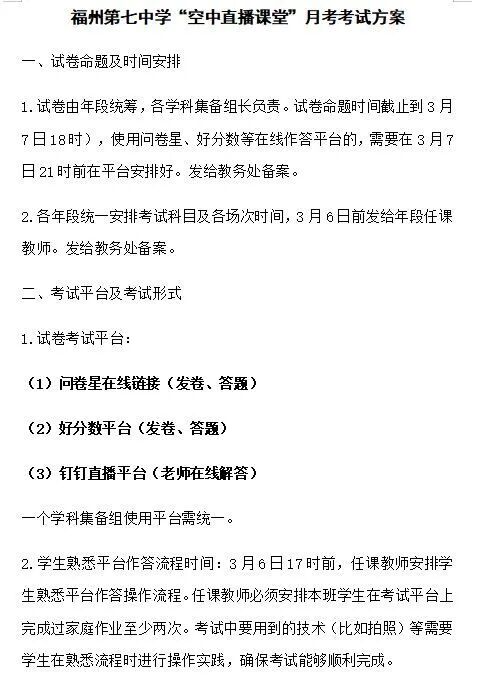 福州第七中学“空中直播课堂”月考考试方案

一、试卷命题及时间安排

1.试卷由年段统筹，各学科集备组长负责。试卷命题时间截止到3月7日18时），使用问卷星、好分数等在线作答平台的，需要在3月7日21时前在平台安排好。发给教务处备案。

2.各年段统一安排考试科目及各场次时间，3月6日前发给年段任课教师。发给教务处备案。

二、考试平台及考试形式

1.试卷考试平台：

（1）问卷星在线链接（发卷、答题）

（2）好分数平台（发卷、答题）

（3）钉钉直播平台（老师在线解答）

一个学科集备组使用平台需统一。

2.学生熟悉平台作答流程时间：3月6日17时前，任课教师安排学生熟悉平台作答操作流程。任课教师必须安排本班学生在考试平台上完成过家庭作业至少两次。考试中要用到的技术（比如拍照）等需要学生在熟悉流程时进行操作实践，确保考试能够顺利完成。